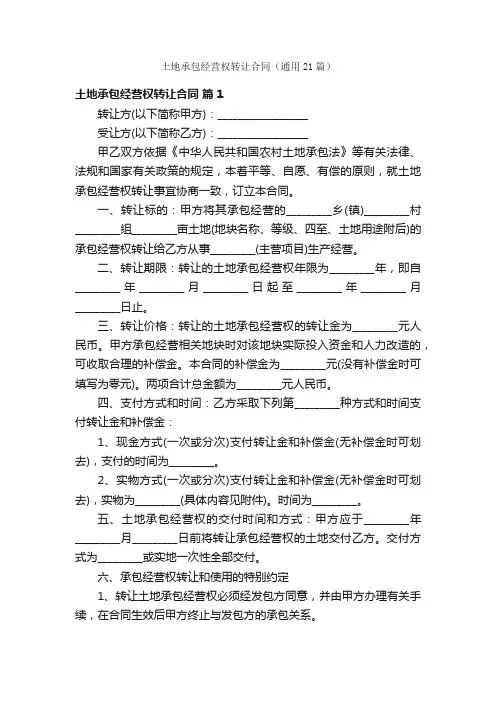 土地承包经营权转让合同（通用21篇）

土地承包经营权转让合同 篇1

转让方(以下简称甲方)：________________

受让方(以下简称乙方)：________________

甲乙双方依据《中华人民共和国农村土地承包法》等有关法律、法规和国家有关政策的规定，本着平等、自愿、有偿的原则，就土地承包经营权转让事宜协商一致，订立本合同。

一、转让标的：甲方将其承包经营的________乡(镇)________村________组________亩土地(地块名称、等级、四至、土地用途附后)的承包经营权转让给乙方从事________(主营项目)生产经营。

二、转让期限：转让的土地承包经营权年限为________年，即自________年________月________日起至________年________月________日止。

三、转让价格：转让的土地承包经营权的转让金为________元人民币。甲方承包经营相关地块时对该地块实际投入资金和人力改造的，可收取合理的补偿金。本合同的补偿金为________元(没有补偿金时可填写为零元)。两项合计总金额为________元人民币。

四、支付方式和时间：乙方采取下列第________种方式和时间支付转让金和补偿金：

1、现金方式(一次或分次)支付转让金和补偿金(无补偿金时可划去)，支付的时间为________。

2、实物方式(一次或分次)支付转让金和补偿金(无补偿金时可划去)，实物为________(具体内容见附件)。时间为________。

五、土地承包经营权的交付时间和方式：甲方应于________年________月________日前将转让承包经营权的土地交付乙方。交付方式为________或实地一次性全部交付。

六、承包经营权转让和使用的特别约定

1、转让土地承包经营权必须经发包方同意，并由甲方办理有关手续，在合同生效后甲方终止与发包方的承包关系。